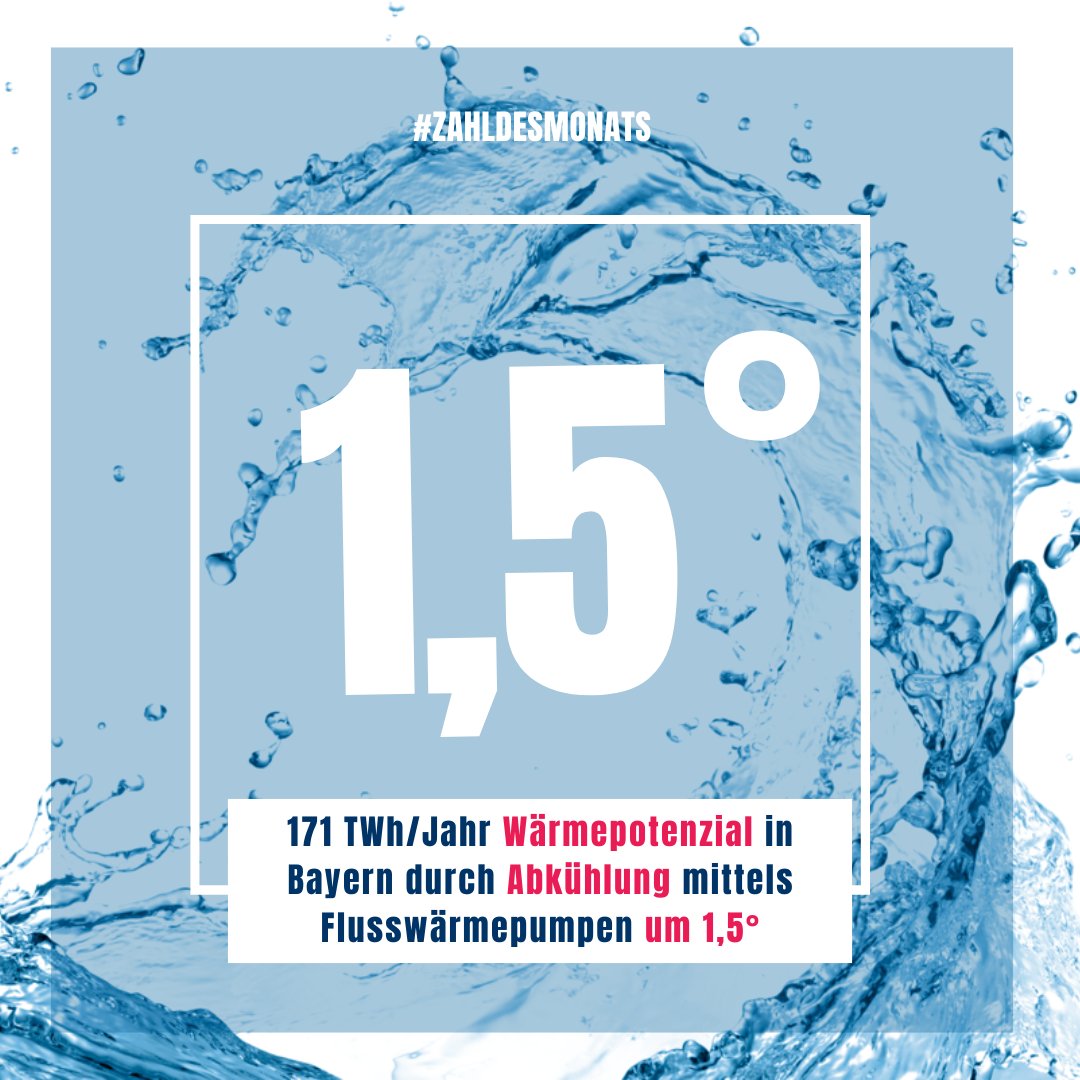 #ZAHLDESMONATS

1,5°

171 TWh/Jahr Wärmepotenzial in Bayern durch Abkühlung mittels Flusswärmepumpen um 1,5°